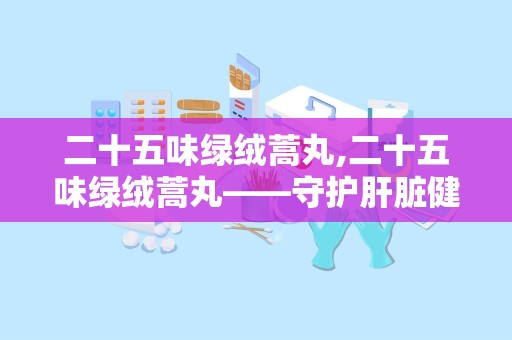 二十五味绿绒蒿丸,二十五味绿绒蒿丸——守护肝脏健